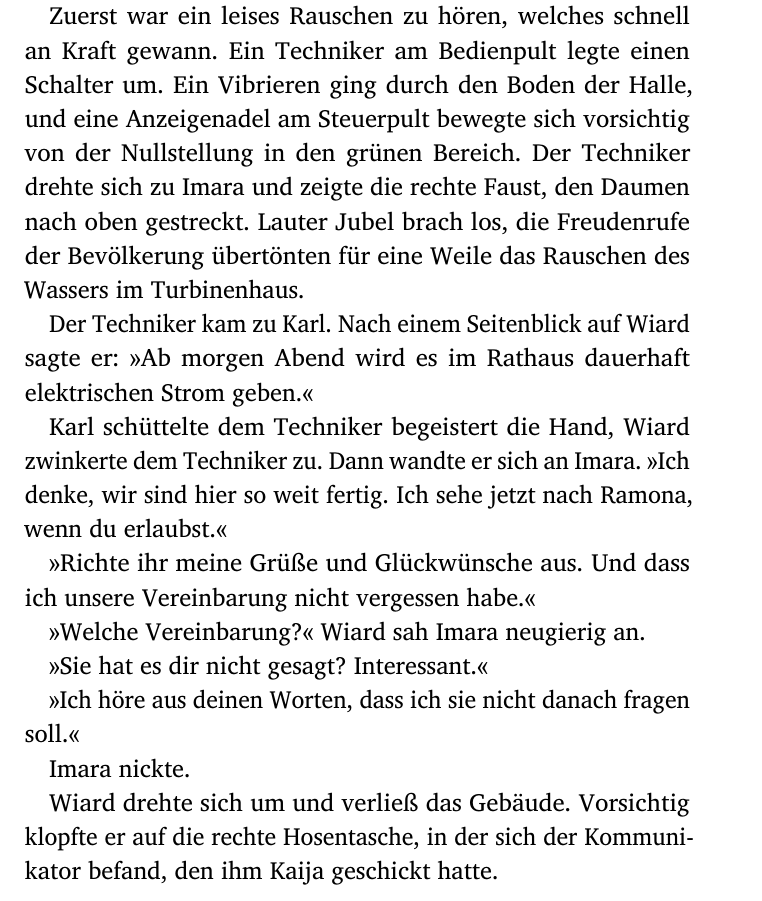 Zuerst war ein leises Rauschen zu hören, welches schnell an Kraft gewann. Ein Techniker am Bedienpult legte einen Schalter um. Ein Vibrieren ging durch den Boden der Halle, und eine Anzeigenadel am Steuerpult bewegte sich vorsichtig von der Nullstellung in den grünen Bereich. Der Techniker drehte sich zu Imara und zeigte die rechte Faust, den Daumen nach oben gestreckt. Lauter Jubel brach los, die Freudenrufe der Bevölkerung übertönten für eine Weile das Rauschen des Wassers im Turbinenhaus.

Der Techniker kam zu Karl. Nach einem Seitenblick auf Wiard sagte er: »Ab morgen Abend wird es im Rathaus dauerhaft elektrischen Strom geben.«

Karl schüttelte dem Techniker begeistert die Hand, Wiard zwinkerte dem Techniker zu. Dann wandte er sich an Imara. »Ich denke, wir sind hier so weit fertig. Ich sehe jetzt nach Ramona, wenn du erlaubst.«

»Richte ihr meine Grüße und Glückwünsche aus. Und dass ich unsere Vereinbarung nicht vergessen habe.«

»Welche Vereinbarung?« Wiard sah Imara neugierig an.

»Sie hat es dir nicht gesagt? Interessant.«

»Ich höre aus deinen Worten, dass ich sie nicht danach fragen soll.«

Imara nickte.

Wiard drehte sich um und verließ das Gebäude. Vorsichtig klopfte er auf die rechte Hosentasche, in der sich der Kommunikator befand, den ihm Kaija geschickt hatte.